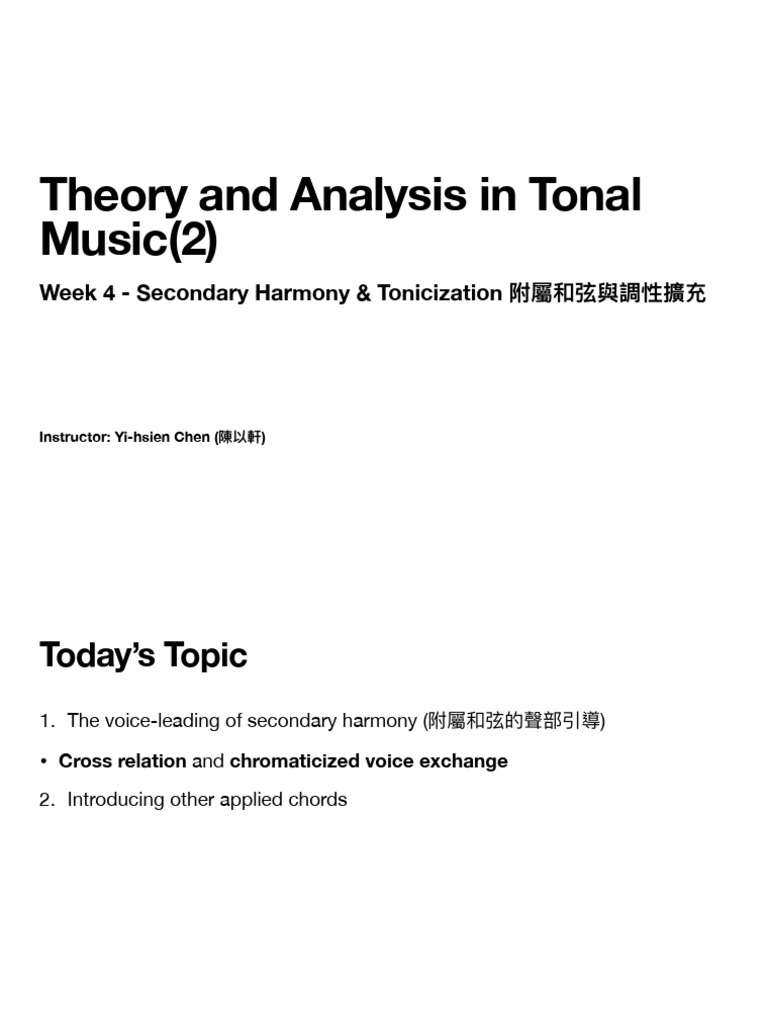 Theory and Analysis in Tonal Music(2)

Week 4 - Secondary Harmony & Tonicization 附屬和弦與調性擴充

Instructor: Yi-hsien Chen (陳以軒)

Today's Topic

1. The voice-leading of secondary harmony (附屬和弦的聲部引導)

• Cross relation and chromaticized voice exchange

2. Introducing other applied chords